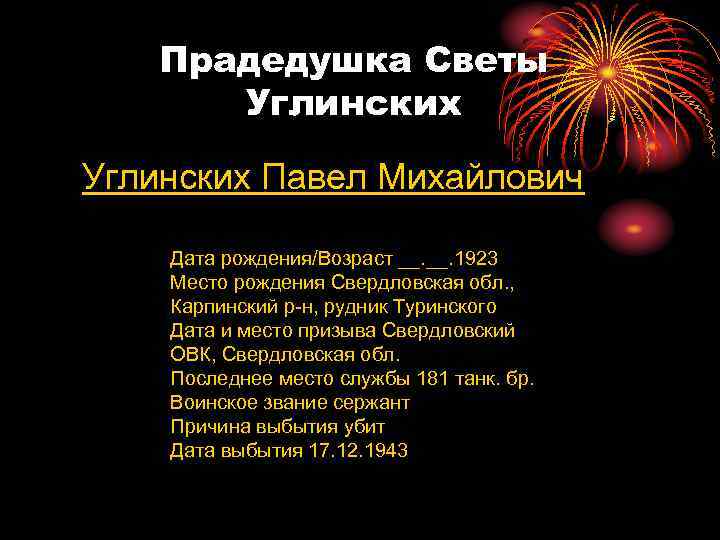 Прадедушка Светы Углинских

Углинских Павел Михайлович

Дата рождения/Возраст __.__.1923
Место рождения Свердловская обл., Карпинский р-н, рудник Туринского
Дата и место призыва Свердловский ОВК, Свердловская обл.
Последнее место службы 181 танк. бр.
Воинское звание сержант
Причина выбытия убит
Дата выбытия 17.12.1943